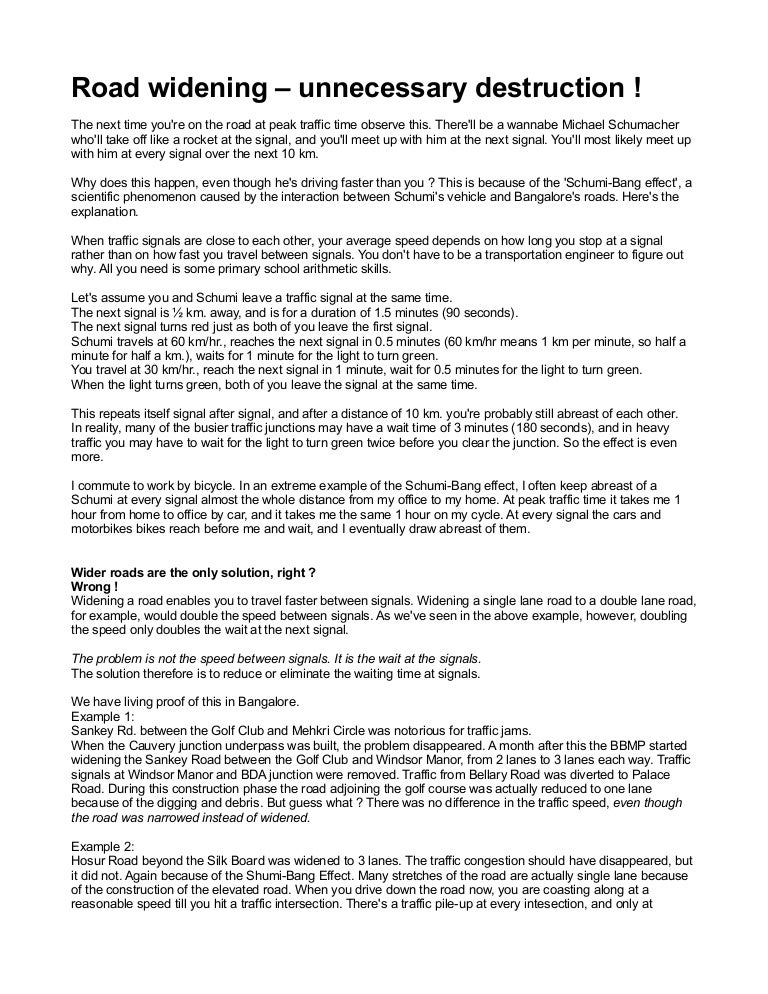 Road widening – unnecessary destruction !

The next time you're on the road at peak traffic time observe this. There'll be a wannabe Michael Schumacher who'll take off like a rocket at the signal, and you'll meet up with him at the next signal. You'll most likely meet up with him at every signal over the next 10 km.

Why does this happen, even though he's driving faster than you ? This is because of the 'Schumi-Bang effect', a scientific phenomenon caused by the interaction between Schumi's vehicle and Bangalore's roads. Here's the explanation.

When traffic signals are close to each other, your average speed depends on how long you stop at a signal rather than on how fast you travel between signals. You don't have to be a transportation engineer to figure out why. All you need is some primary school arithmetic skills.

Let's assume you and Schumi leave a traffic signal at the same time.
The next signal is ½ km. away, and is for a duration of 1.5 minutes (90 seconds).
The next signal turns red just as both of you leave the first signal.
Schumi travels at 60 km/hr., reaches the next signal in 0.5 minutes (60 km/hr means 1 km per minute, so half a minute for half a km.), waits for 1 minute for the light to turn green.
You travel at 30 km/hr., reach the next signal in 1 minute, wait for 0.5 minutes for the light to turn green.
When the light turns green, both of you leave the signal at the same time.

This repeats itself signal after signal, and after a distance of 10 km. you're probably still abreast of each other. In reality, many of the busier traffic junctions may have a wait time of 3 minutes (180 seconds), and in heavy traffic you may have to wait for the light to turn green twice before you clear the junction. So the effect is even more.

I commute to work by bicycle. In an extreme example of the Schumi-Bang effect, I often keep abreast of a Schumi at every signal almost the whole distance from my office to my home. At peak traffic time it takes me 1 hour from home to office by car, and it takes me the same 1 hour on my cycle. At every signal the cars and motorbikes bikes reach before me and wait, and I eventually draw abreast of them.

Wider roads are the only solution, right ?
Wrong !
Widening a road enables you to travel faster between signals. Widening a single lane road to a double lane road, for example, would double the speed between signals. As we've seen in the above example, however, doubling the speed only doubles the wait at the next signal.

The problem is not the speed between signals. It is the wait at the signals.
The solution therefore is to reduce or eliminate the waiting time at signals.

We have living proof of this in Bangalore.
Example 1:
Sankey Rd. between the Golf Club and Mehkri Circle was notorious for traffic jams.
When the Cauvery junction underpass was built, the problem disappeared. A month after this the BBMP started widening the Sankey Road between the Golf Club and Windsor Manor, from 2 lanes to 3 lanes each way. Traffic signals at Windsor Manor and BDA junction were removed. Traffic from Bellary Road was diverted to Palace Road. During this construction phase the road adjoining the golf course was actually reduced to one lane because of the digging and debris. But guess what ? There was no difference in the traffic speed, even though the road was narrowed instead of widened.

Example 2:
Hosur Road beyond the Silk Board was widened to 3 lanes. The traffic congestion should have disappeared, but it did not. Again because of the Shumi-Bang Effect. Many stretches of the road are actually single lane because of the construction of the elevated road. When you drive down the road now, you are coasting along at a reasonable speed till you hit a traffic intersection. There's a traffic pile-up at every intesection, and only at